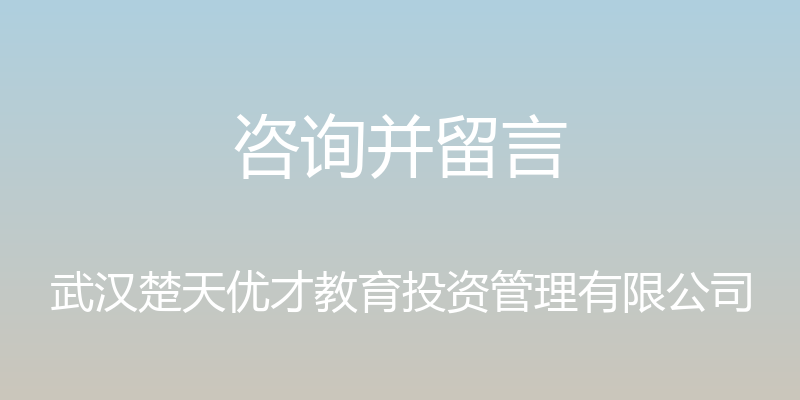 咨询并留言

武汉楚天优才教育投资管理有限公司